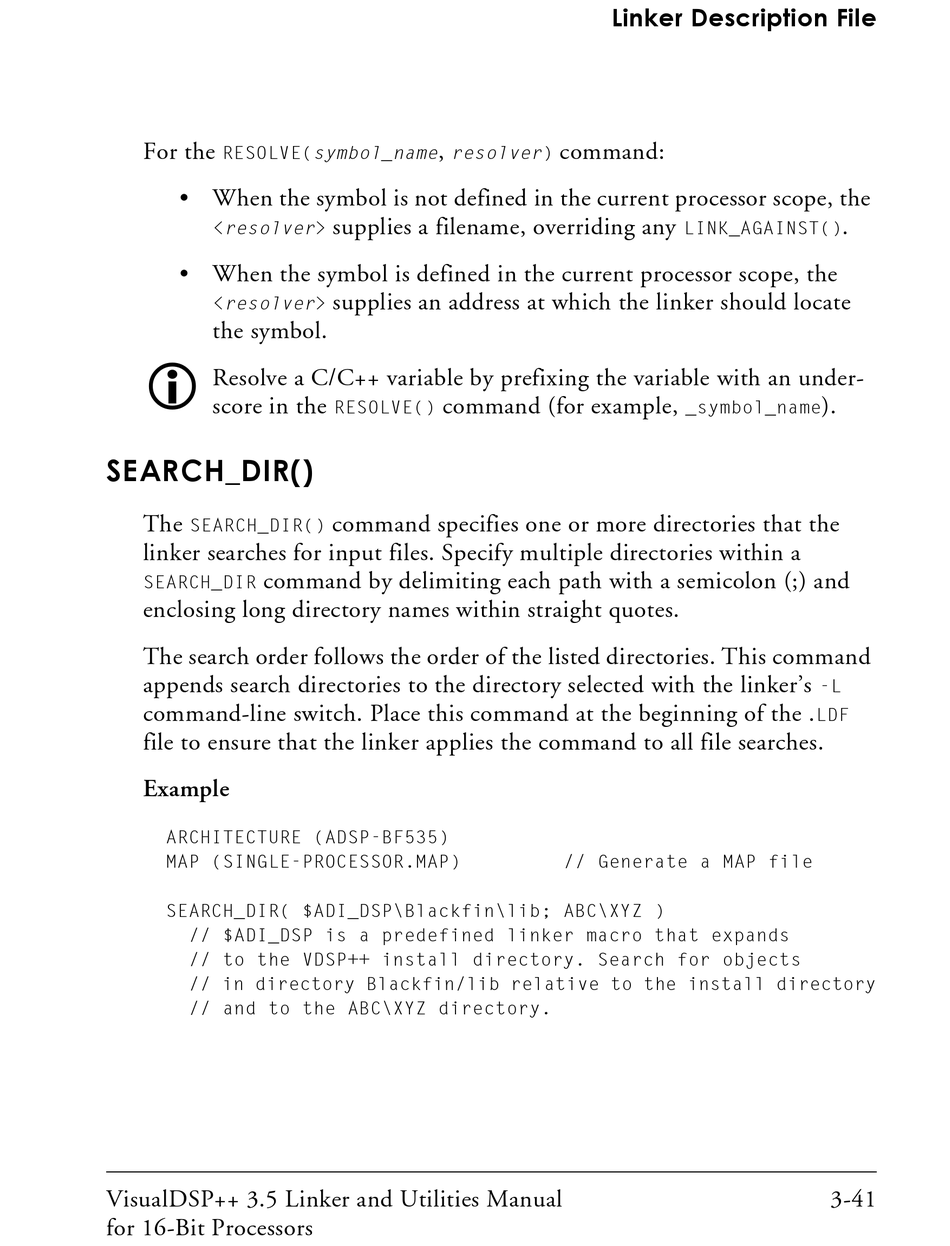 Linker Description File

For the RESOLVE(symbol_name, resolver) command:

• When the symbol is not defined in the current processor scope, the <resolver> supplies a filename, overriding any LINK_AGAINST().

• When the symbol is defined in the current processor scope, the <resolver> supplies an address at which the linker should locate the symbol.

Resolve a C/C++ variable by prefixing the variable with an underscore in the RESOLVE() command (for example, _symbol_name).

SEARCH_DIR()

The SEARCH_DIR() command specifies one or more directories that the linker searches for input files. Specify multiple directories within a SEARCH_DIR command by delimiting each path with a semicolon (;) and enclosing long directory names within straight quotes.

The search order follows the order of the listed directories. This command appends search directories to the directory selected with the linker's -L command-line switch. Place this command at the beginning of the .LDF file to ensure that the linker applies the command to all file searches.

Example

ARCHITECTURE (ADSP-BF535)
MAP (SINGLE-PROCESSOR.MAP)        // Generate a MAP file

SEARCH_DIR( $ADI_DSP\Blackfin\lib; ABC\XYZ )
  // $ADI_DSP is a predefined linker macro that expands
  // to the VDSP++ install directory. Search for objects
  // in directory Blackfin/lib relative to the install directory
  // and to the ABC\XYZ directory.

VisualDSP++ 3.5 Linker and Utilities Manual for 16-Bit Processors

3-41